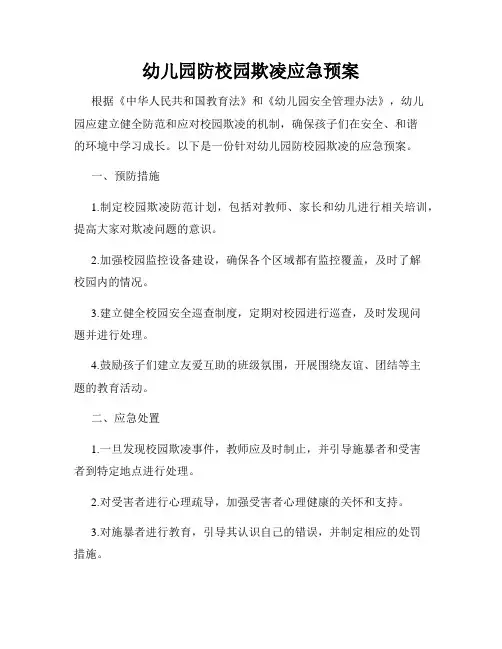 幼儿园防校园欺凌应急预案

根据《中华人民共和国教育法》和《幼儿园安全管理办法》，幼儿园应建立健全防范和应对校园欺凌的机制，确保孩子们在安全、和谐的环境中学习成长。以下是一份针对幼儿园防校园欺凌的应急预案。

一、预防措施

1.制定校园欺凌防范计划，包括对教师、家长和幼儿进行相关培训，提高大家对欺凌问题的意识。

2.加强校园监控设备建设，确保各个区域都有监控覆盖，及时了解校园内的情况。

3.建立健全校园安全巡查制度，定期对校园进行巡查，及时发现问题并进行处理。

4.鼓励孩子们建立友爱互助的班级氛围，开展围绕友谊、团结等主题的教育活动。

二、应急处置

1.一旦发现校园欺凌事件，教师应及时制止，并引导施暴者和受害者到特定地点进行处理。

2.对受害者进行心理疏导，加强受害者心理健康的关怀和支持。

3.对施暴者进行教育，引导其认识自己的错误，并制定相应的处罚措施。